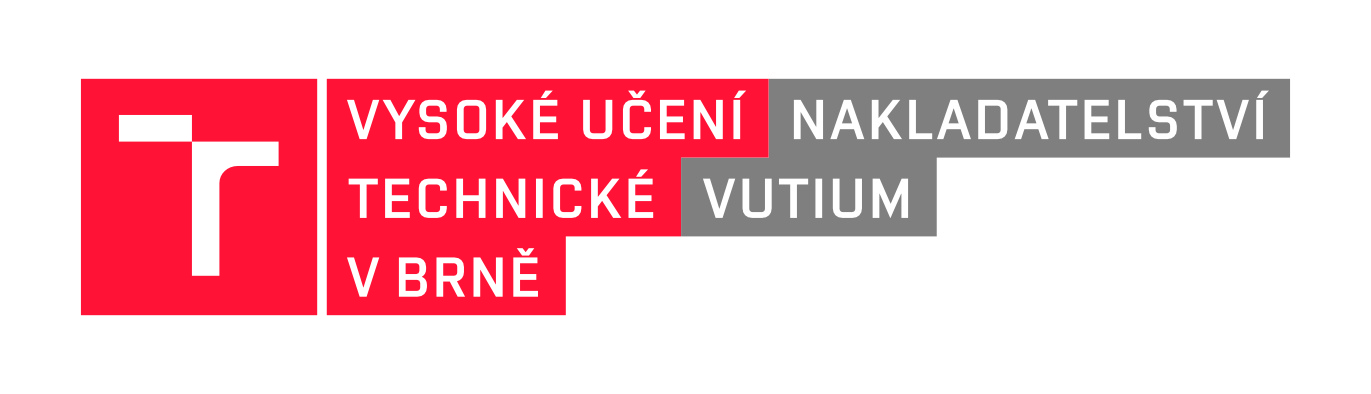 VYSOKÉ UČENÍ TECHNICKÉ V BRNĚ

NAKLADATELSTVÍ VUTIUM